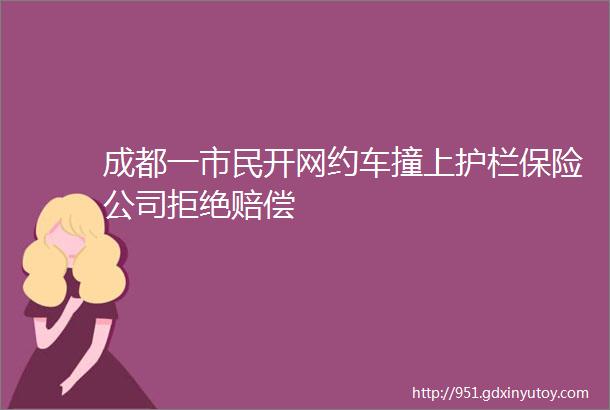 成都一市民开网约车撞上护栏保险公司拒绝赔偿

http://951.gdxinyutoy.com